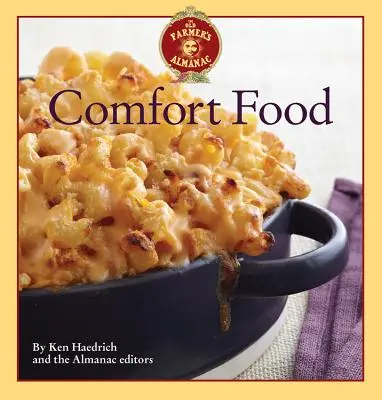 THE OLD FARMER'S ALMANAC

Comfort Food

By Ken Haedrich
and the Almanac editors